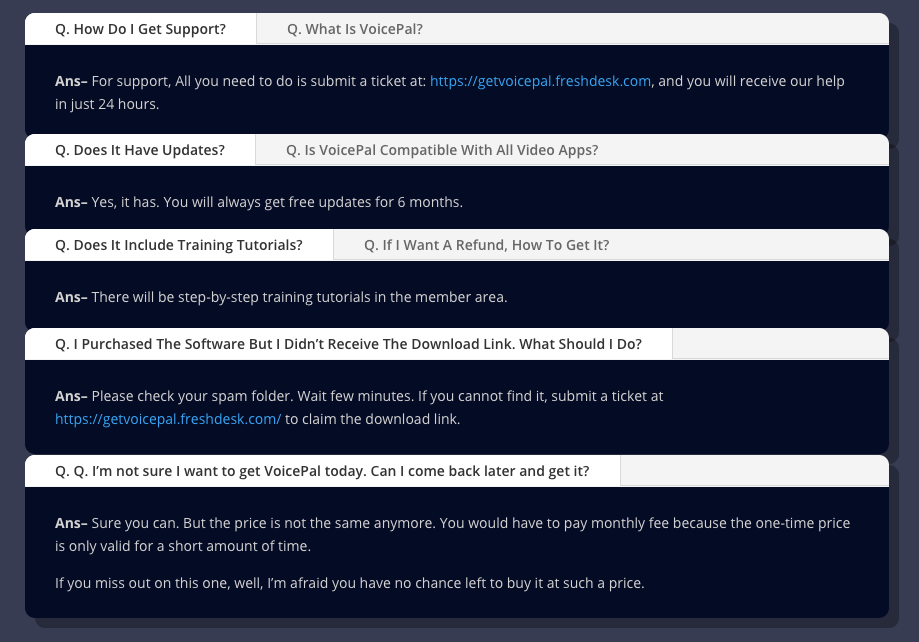 Q. How Do I Get Support?

Q. What Is VoicePal?

Ans– For support, All you need to do is submit a ticket at: https://getvoicepal.freshdesk.com, and you will receive our help in just 24 hours.

Q. Does It Have Updates?

Q. Is VoicePal Compatible With All Video Apps?

Ans– Yes, it has. You will always get free updates for 6 months.

Q. Does It Include Training Tutorials?

Q. If I Want A Refund, How To Get It?

Ans– There will be step-by-step training tutorials in the member area.

Q. I Purchased The Software But I Didn't Receive The Download Link. What Should I Do?

Ans– Please check your spam folder. Wait few minutes. If you cannot find it, submit a ticket at https://getvoicepal.freshdesk.com/ to claim the download link.

Q. Q. I'm not sure I want to get VoicePal today. Can I come back later and get it?

Ans– Sure you can. But the price is not the same anymore. You would have to pay monthly fee because the one-time price is only valid for a short amount of time.

If you miss out on this one, well, I'm afraid you have no chance left to buy it at such a price.